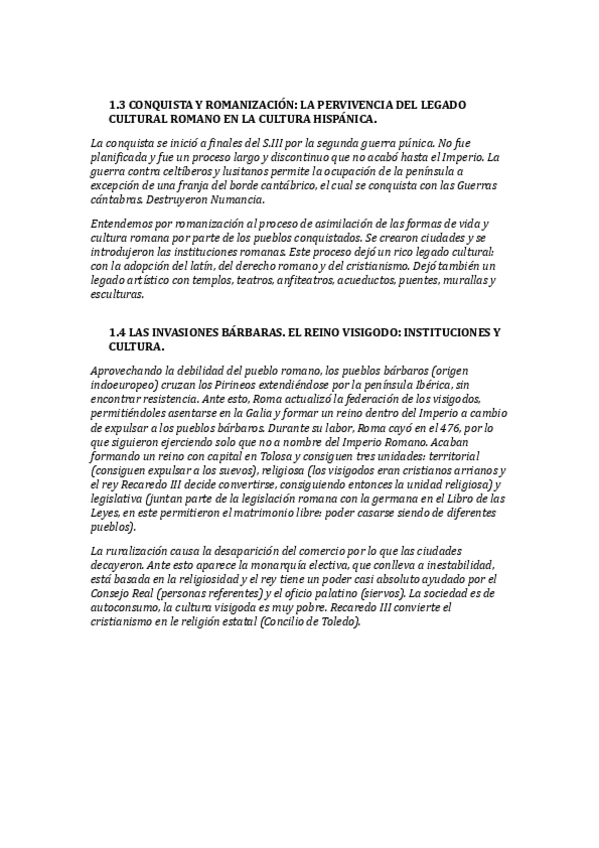 1.3 CONQUISTA Y ROMANIZACIÓN: LA PERVIVENCIA DEL LEGADO CULTURAL ROMANO EN LA CULTURA HISPÁNICA.

La conquista se inició a finales del S.III por la segunda guerra púnica. No fue planificada y fue un proceso largo y discontinuo que no acabó hasta el Imperio. La guerra contra celtíberos y lusitanos permite la ocupación de la península a excepción de una franja del borde cantábrico, el cual se conquista con las Guerras cántabras. Destruyeron Numancia.

Entendemos por romanización al proceso de asimilación de las formas de vida y cultura romana por parte de los pueblos conquistados. Se crearon ciudades y se introdujeron las instituciones romanas. Este proceso dejó un rico legado cultural: con la adopción del latín, del derecho romano y del cristianismo. Dejó también un legado artístico con templos, teatros, anfiteatros, acueductos, puentes, murallas y esculturas.

1.4 LAS INVASIONES BÁRBARAS. EL REINO VISIGODO: INSTITUCIONES Y CULTURA.

Aprovechando la debilidad del pueblo romano, los pueblos bárbaros (origen indoeuropeo) cruzan los Pirineos extendiéndose por la península Ibérica, sin encontrar resistencia. Ante esto, Roma actualizó la federación de los visigodos, permitiéndoles asentarse en la Galia y formar un reino dentro del Imperio a cambio de expulsar a los pueblos bárbaros. Durante su labor, Roma cayó en el 476, por lo que siguieron ejerciendo solo que no a nombre del Imperio Romano. Acaban formando un reino con capital en Tolosa y consiguen tres unidades: territorial (consiguen expulsar a los suevos), religiosa (los visigodos eran cristianos arrianos y el rey Recaredo III decide convertirse, consiguiendo entonces la unidad religiosa) y legislativa (juntan parte de la legislación romana con la germana en el Libro de las Leyes, en este permitieron el matrimonio libre: poder casarse siendo de diferentes pueblos).

La ruralización causa la desaparición del comercio por lo que las ciudades decayeron. Ante esto aparece la monarquía electiva, que conlleva a inestabilidad, está basada en la religiosidad y el rey tiene un poder casi absoluto ayudado por el Consejo Real (personas referentes) y el oficio palatino (siervos). La sociedad es de autoconsumo, la cultura visigoda es muy pobre. Recaredo III convierte el cristianismo en le religión estatal (Concilio de Toledo).